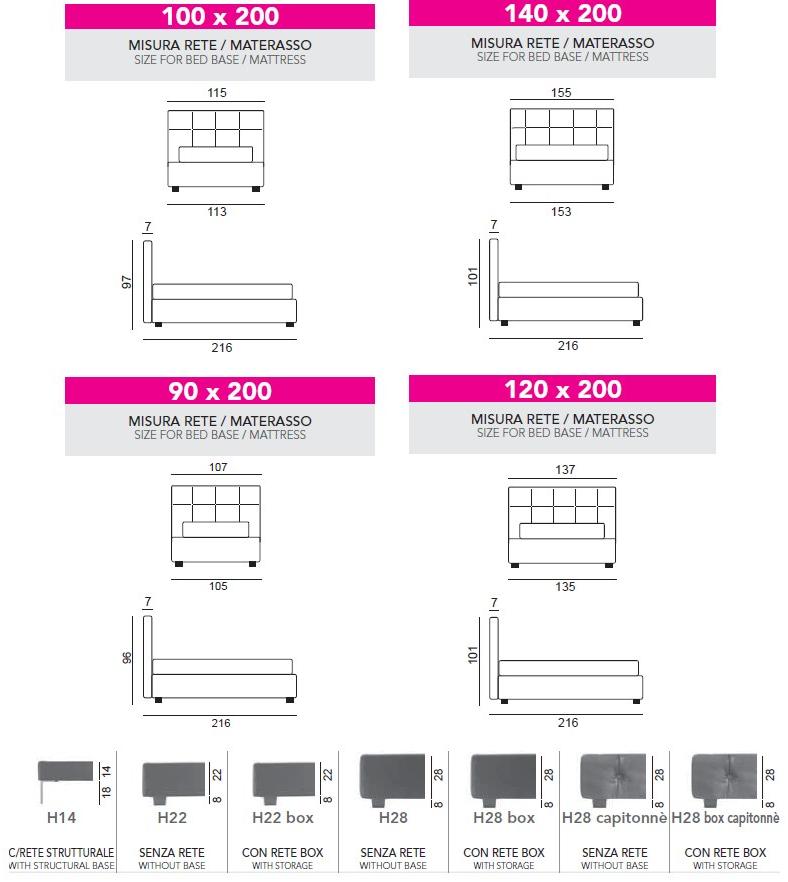 100 x 200

MISURA RETE / MATERASSO
SIZE FOR BED BASE / MATTRESS

115
113
7
97
216

140 x 200

MISURA RETE / MATERASSO
SIZE FOR BED BASE / MATTRESS

155
153
7
101
216

90 x 200

MISURA RETE / MATERASSO
SIZE FOR BED BASE / MATTRESS

107
105
7
96
216

120 x 200

MISURA RETE / MATERASSO
SIZE FOR BED BASE / MATTRESS

137
135
7
101
216

14
18
H14
C/RETE STRUTTURALE
WITH STRUCTURAL BASE

22
8
H22
SENZA RETE
WITHOUT BASE

22
8
H22 box
CON RETE BOX
WITH STORAGE

28
8
H28
SENZA RETE
WITHOUT BASE

28
8
H28 box
CON RETE BOX
WITH STORAGE

28
8
H28 capitonnè
SENZA RETE
WITHOUT BASE

28
8
H28 box capitonnè
CON RETE BOX
WITH STORAGE